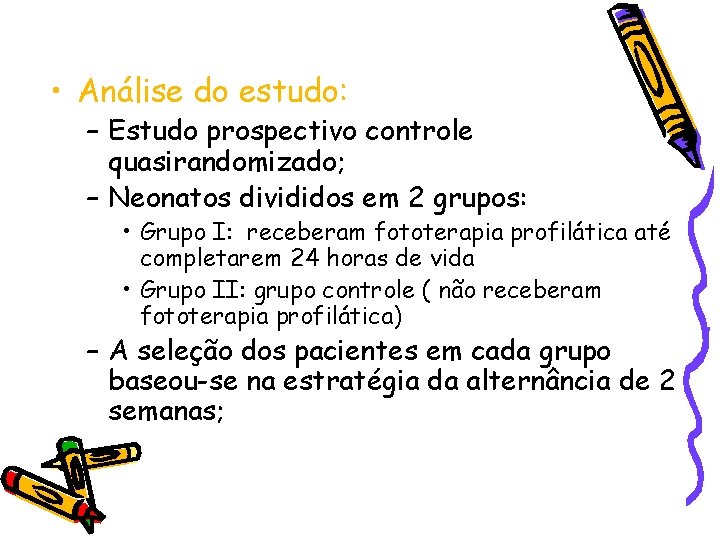 • Análise do estudo:
– Estudo prospectivo controle quasirandomizado;
– Neonatos divididos em 2 grupos:
• Grupo I: receberam fototerapia profilática até completarem 24 horas de vida
• Grupo II: grupo controle ( não receberam fototerapia profilática)
– A seleção dos pacientes em cada grupo baseou-se na estratégia da alternância de 2 semanas;